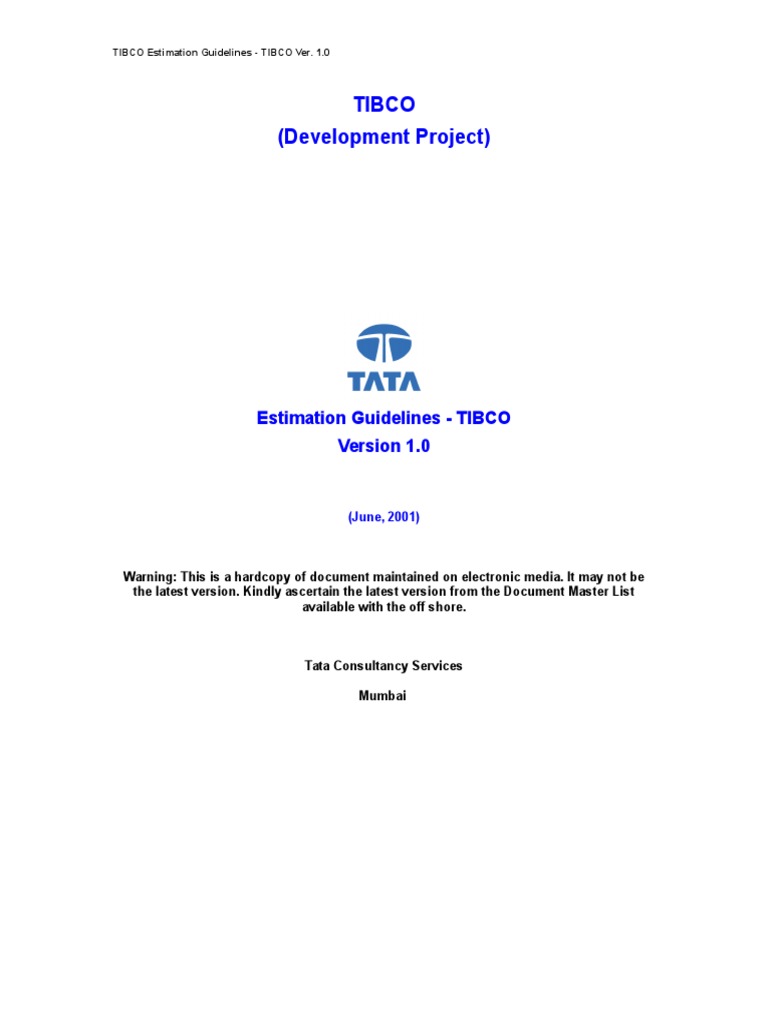 TIBCO Estimation Guidelines - TIBCO Ver. 1.0

TIBCO
(Development Project)

TATA

Estimation Guidelines - TIBCO
Version 1.0

(June, 2001)

Warning: This is a hardcopy of document maintained on electronic media. It may not be the latest version. Kindly ascertain the latest version from the Document Master List available with the off shore.

Tata Consultancy Services

Mumbai